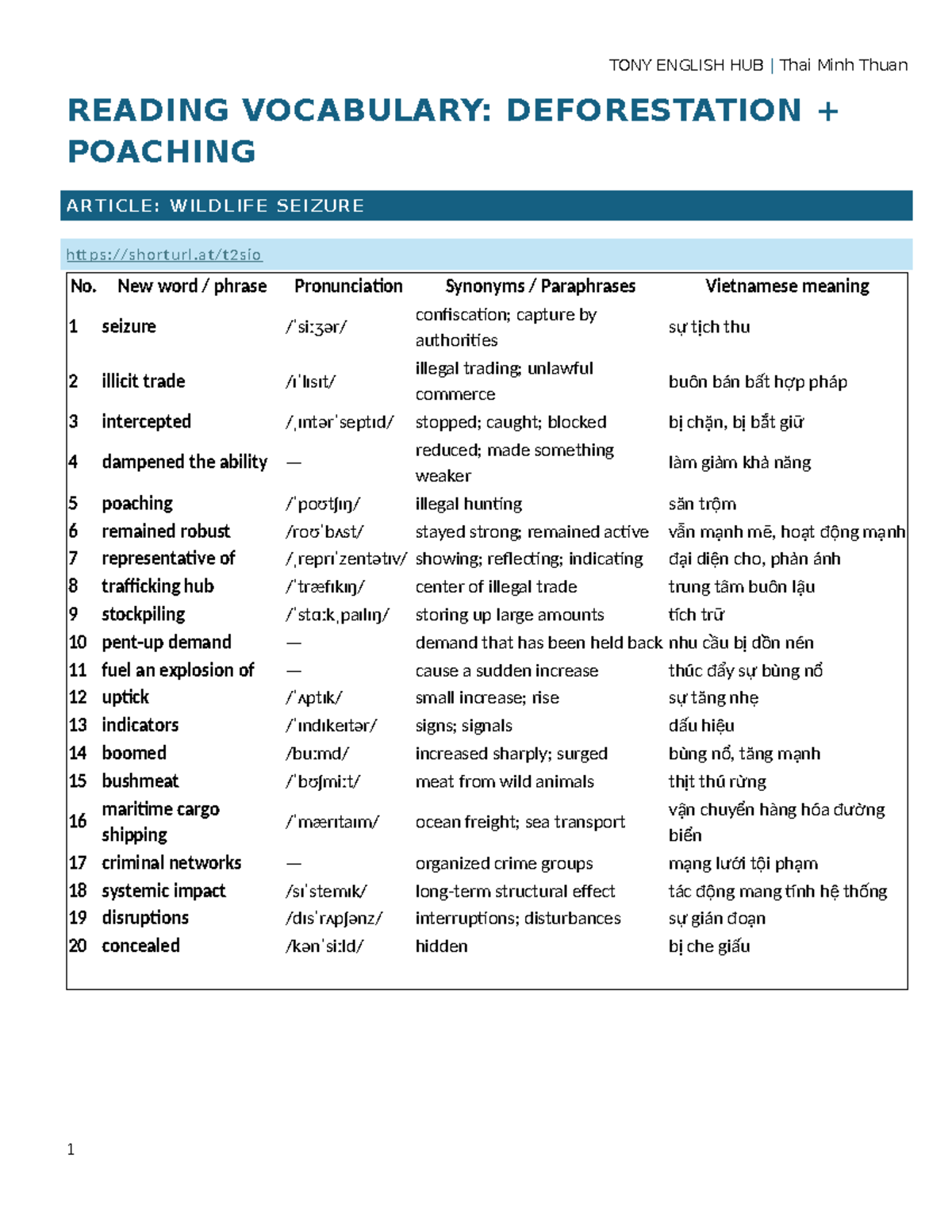 TONY ENGLISH HUB | Thai Minh Thuan

READING VOCABULARY: DEFORESTATION + POACHING

ARTICLE: WILDLIFE SEIZURE

https://shorturl.at/t2sio

| No. | New word / phrase | Pronunciation | Synonyms / Paraphrases | Vietnamese meaning |
|---|---|---|---|---|
| 1 | seizure | /ˈsiːʒər/ | confiscation; capture by authorities | sự tịch thu |
| 2 | illicit trade | /ɪˈlɪsɪt/ | illegal trading; unlawful commerce | buôn bán bất hợp pháp |
| 3 | intercepted | /ˌɪntərˈseptɪd/ | stopped; caught; blocked | bị chặn, bị bắt giữ |
| 4 | dampened the ability | — | reduced; made something weaker | làm giảm khả năng |
| 5 | poaching | /ˈpoʊtʃɪŋ/ | illegal hunting | săn trộm |
| 6 | remained robust | /roʊˈbʌst/ | stayed strong; remained active | vẫn mạnh mẽ, hoạt động mạnh |
| 7 | representative of | /ˌreprɪˈzentətɪv/ | showing; reflecting; indicating | đại diện cho, phản ánh |
| 8 | trafficking hub | /ˈtræfɪkɪŋ/ | center of illegal trade | trung tâm buôn lậu |
| 9 | stockpiling | /ˈstɑːkˌpaɪlɪŋ/ | storing up large amounts | tích trữ |
| 10 | pent-up demand | — | demand that has been held back | nhu cầu bị dồn nén |
| 11 | fuel an explosion of | — | cause a sudden increase | thúc đẩy sự bùng nổ |
| 12 | uptick | /ˈʌptɪk/ | small increase; rise | sự tăng nhẹ |
| 13 | indicators | /ˈɪndɪkeɪtər/ | signs; signals | dấu hiệu |
| 14 | boomed | /buːmd/ | increased sharply; surged | bùng nổ, tăng mạnh |
| 15 | bushmeat | /ˈbʊʃmiːt/ | meat from wild animals | thịt thú rừng |
| 16 | maritime cargo shipping | /ˈmærɪtaɪm/ | ocean freight; sea transport | vận chuyển hàng hóa đường biển |
| 17 | criminal networks | — | organized crime groups | mạng lưới tội phạm |
| 18 | systemic impact | /sɪˈstemɪk/ | long-term structural effect | tác động mang tính hệ thống |
| 19 | disruptions | /dɪsˈrʌpʃənz/ | interruptions; disturbances | sự gián đoạn |
| 20 | concealed | /kənˈsiːld/ | hidden | bị che giấu |

1